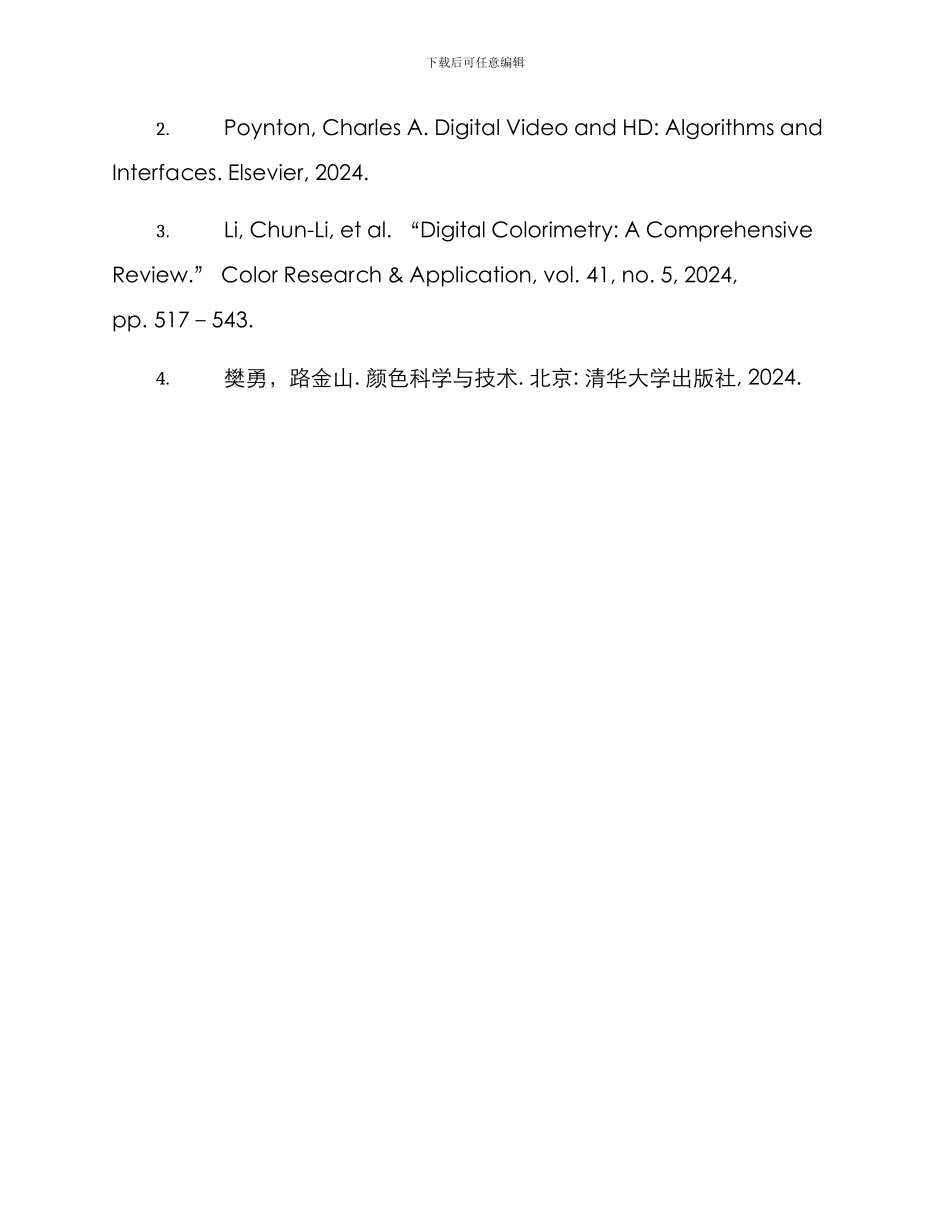 下载后可任意编辑

2. Poynton, Charles A. Digital Video and HD: Algorithms and Interfaces. Elsevier, 2024.

3. Li, Chun-Li, et al. “Digital Colorimetry: A Comprehensive Review.” Color Research & Application, vol. 41, no. 5, 2024, pp. 517 – 543.

4. 樊勇，路金山. 颜色科学与技术. 北京: 清华大学出版社, 2024.